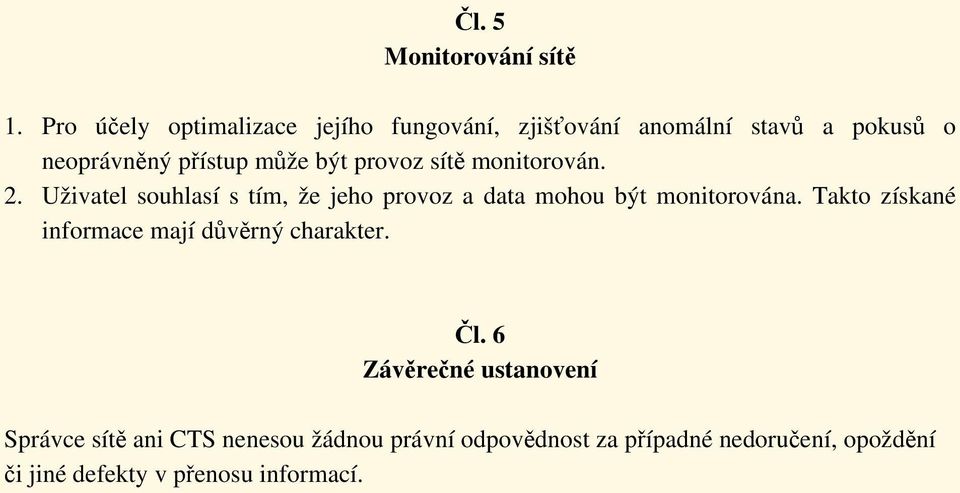 Čl. 5
Monitorování sítě

1. Pro účely optimalizace jejího fungování, zjišťování anomální stavů a pokusů o neoprávněný přístup může být provoz sítě monitorován.
2. Uživatel souhlasí s tím, že jeho provoz a data mohou být monitorována. Takto získané informace mají důvěrný charakter.

Čl. 6
Závěrečné ustanovení

Správce sítě ani CTS nenesou žádnou právní odpovědnost za případné nedoručení, opoždění či jiné defekty v přenosu informací.